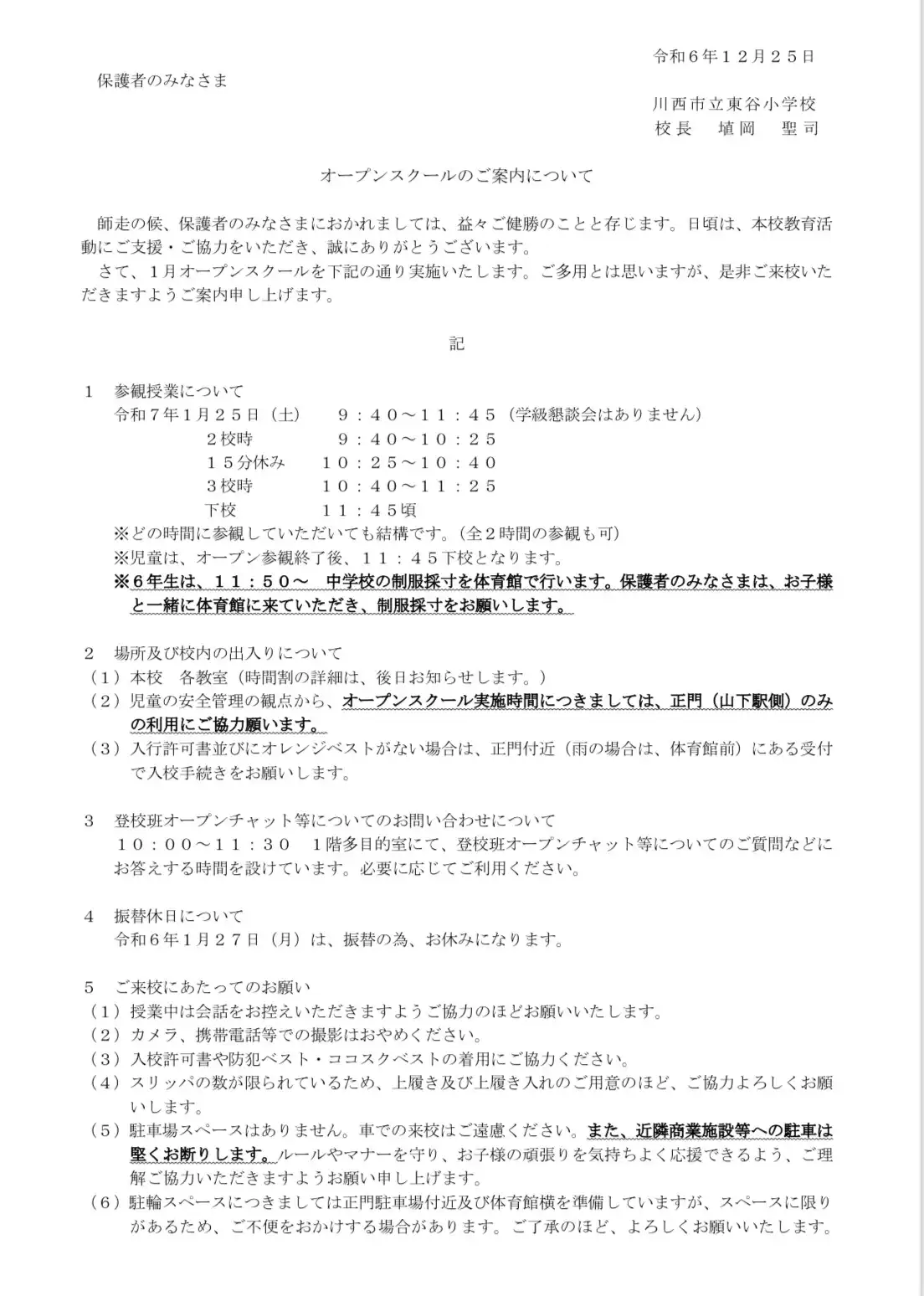 令和６年１２月２５日

保護者のみなさま

川西市立東谷小学校
校長　埴岡　聖司

オープンスクールのご案内について

師走の候、保護者のみなさまにおかれましては、益々ご健勝のことと存じます。日頃は、本校教育活動にご支援・ご協力をいただき、誠にありがとうございます。
さて、1月オープンスクールを下記の通り実施いたします。ご多用とは思いますが、是非ご来校いただきますようご案内申し上げます。

記

１　参観授業について
令和７年1月２５日（土）　９：４０～１１：４５（学級懇談会はありません）
２校時　９：４０～１０：２５
１５分休み　１０：２５～１０：４０
３校時　１０：４０～１１：２５
下校　１１：４５頃
※どの時間に参観していただいても結構です。（全２時間の参観も可）
※児童は、オープン参観終了後、１１：４５下校となります。
※６年生は、１１：５０～　中学校の制服採寸を体育館で行います。保護者のみなさまは、お子様と一緒に体育館に来ていただき、制服採寸をお願いします。

２　場所及び校内の出入りについて
（１）本校　各教室（時間割の詳細は、後日お知らせします。）
（２）児童の安全管理の観点から、オープンスクール実施時間につきましては、正門（山下駅側）のみの利用にご協力願います。
（３）入行許可書並びにオレンジベストがない場合は、正門付近（雨の場合は、体育館前）にある受付で入校手続きをお願いします。

３　登校班オープンチャット等についてのお問い合わせについて
１０：００～１１：３０　1階多目的室にて、登校班オープンチャット等についてのご質問などにお答えする時間を設けています。必要に応じてご利用ください。

４　振替休日について
令和６年1月２７日（月）は、振替の為、お休みになります。

５　ご来校にあたってのお願い
（１）授業中は会話をお控えいただきますようご協力のほどお願いいたします。
（２）カメラ、携帯電話等での撮影はおやめください。
（３）入校許可書や防犯ベスト・ココスクベストの着用にご協力ください。
（４）スリッパの数が限られているため、上履き及び上履き入れのご用意のほど、ご協力よろしくお願いします。
（５）駐車場スペースはありません。車での来校はご遠慮ください。また、近隣商業施設等への駐車は堅くお断りします。ルールやマナーを守り、お子様の頑張りを気持ちよく応援できるよう、ご理解ご協力いただきますようお願い申し上げます。
（６）駐輪スペースにつきましては正門駐車場付近及び体育館横を準備していますが、スペースに限りがあるため、ご不便をおかけする場合があります。ご了承のほど、よろしくお願いいたします。